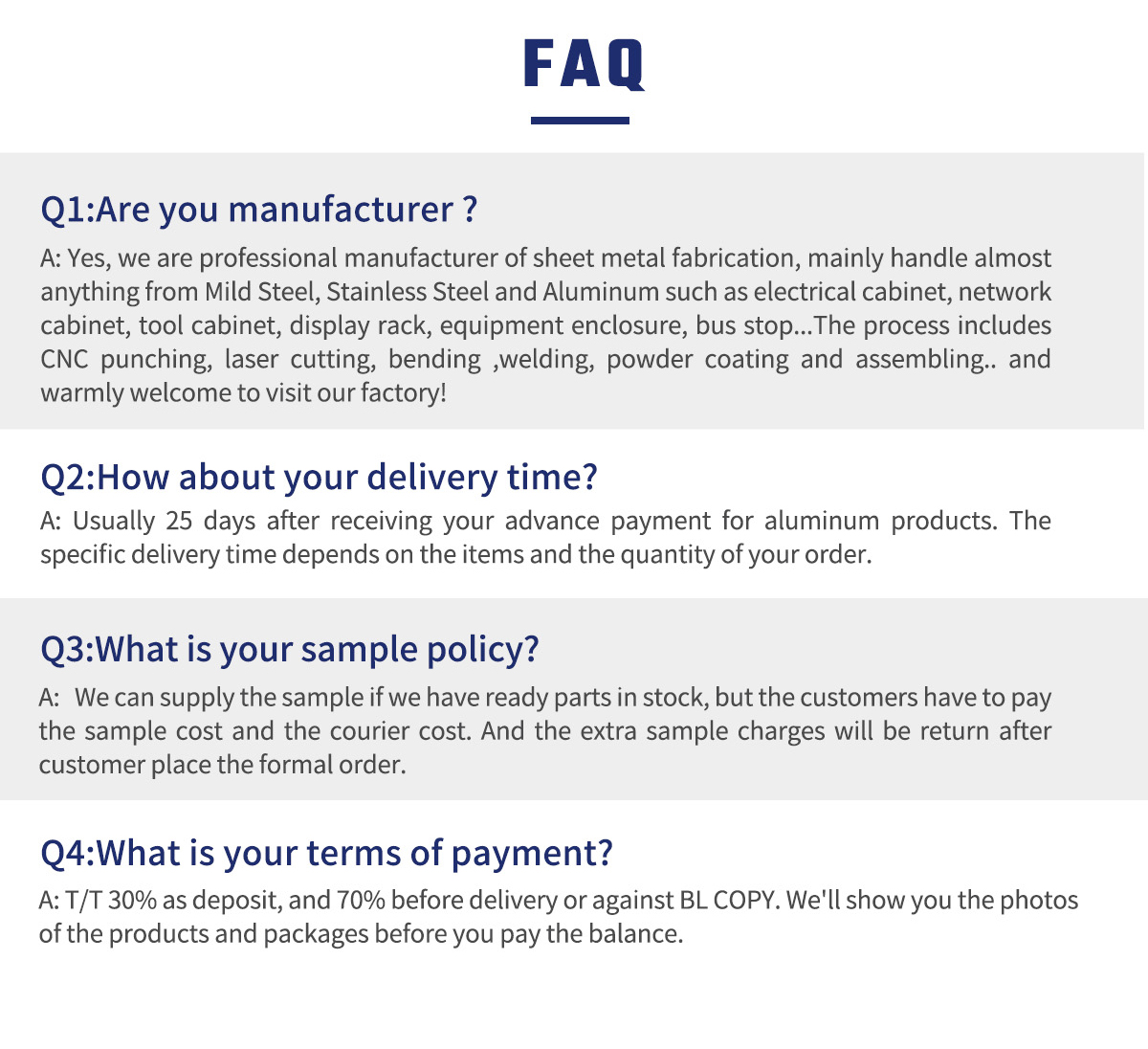 FAQ

Q1:Are you manufacturer ?

A: Yes, we are professional manufacturer of sheet metal fabrication, mainly handle almost anything from Mild Steel, Stainless Steel and Aluminum such as electrical cabinet, network cabinet, tool cabinet, display rack, equipment enclosure, bus stop...The process includes CNC punching, laser cutting, bending ,welding, powder coating and assembling.. and warmly welcome to visit our factory!

Q2:How about your delivery time?

A: Usually 25 days after receiving your advance payment for aluminum products. The specific delivery time depends on the items and the quantity of your order.

Q3:What is your sample policy?

A:  We can supply the sample if we have ready parts in stock, but the customers have to pay the sample cost and the courier cost. And the extra sample charges will be return after customer place the formal order.

Q4:What is your terms of payment?

A: T/T 30% as deposit, and 70% before delivery or against BL COPY. We'll show you the photos of the products and packages before you pay the balance.